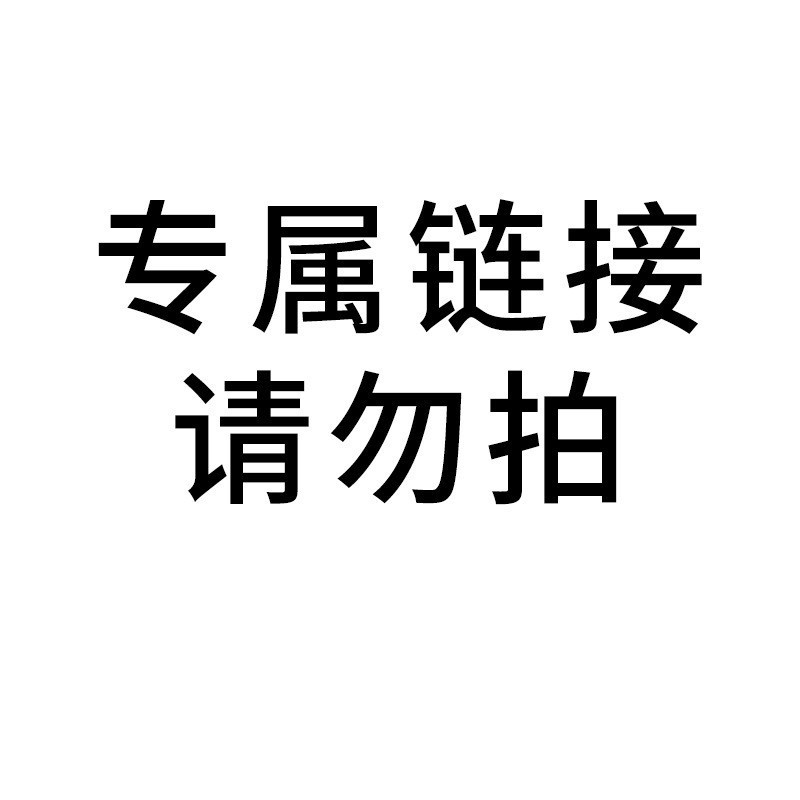 专属链接
请勿拍